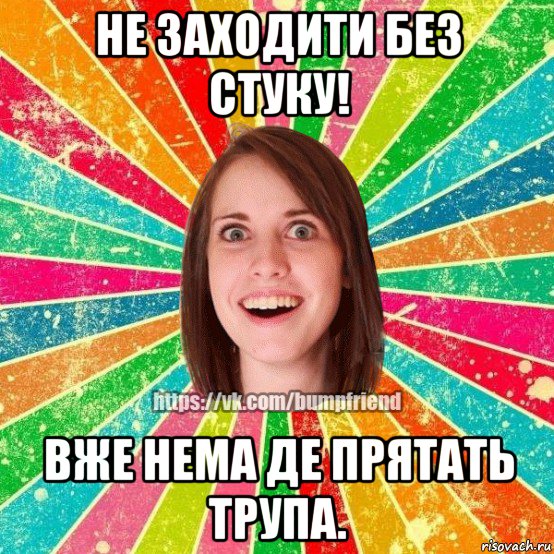 НЕ ЗАХОДИТИ БЕЗ СТУКУ!

https://vk.com/bumpfriend

ВЖЕ НЕМА ДЕ ПРЯТАТЬ ТРУПА.

risovach.ru